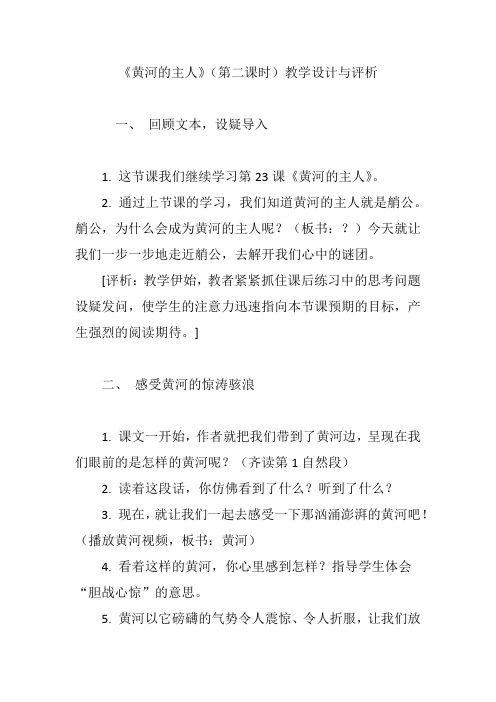 《黄河的主人》（第二课时）教学设计与评析

一、 回顾文本，设疑导入

1. 这节课我们继续学习第 23 课《黄河的主人》。

2. 通过上节课的学习，我们知道黄河的主人就是艄公。艄公，为什么会成为黄河的主人呢？（板书：？）今天就让我们一步一步地走近艄公，去解开我们心中的谜团。

[评析：教学伊始，教者紧紧抓住课后练习中的思考问题设疑发问，使学生的注意力迅速指向本节课预期的目标，产生强烈的阅读期待。]

二、 感受黄河的惊涛骇浪

1. 课文一开始，作者就把我们带到了黄河边，呈现在我们眼前的是怎样的黄河呢？（齐读第 1 自然段）

2. 读着这段话，你仿佛看到了什么？听到了什么？

3. 现在，就让我们一起去感受一下那汹涌澎湃的黄河吧！（播放黄河视频，板书：黄河）

4. 看着这样的黄河，你心里感到怎样？指导学生体会“胆战心惊”的意思。

5. 黄河以它磅礴的气势令人震惊、令人折服，让我们放